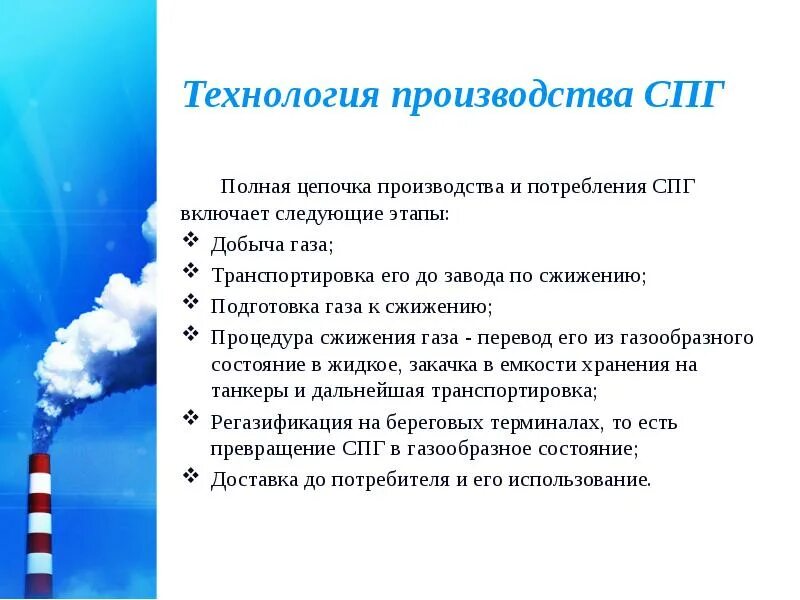 Технология производства СПГ

Полная цепочка производства и потребления СПГ включает следующие этапы:

❖ Добыча газа;
❖ Транспортировка его до завода по сжижению;
❖ Подготовка газа к сжижению;
❖ Процедура сжижения газа - перевод его из газообразного состояние в жидкое, закачка в емкости хранения на танкеры и дальнейшая транспортировка;
❖ Регазификация на береговых терминалах, то есть превращение СПГ в газообразное состояние;
❖ Доставка до потребителя и его использование.